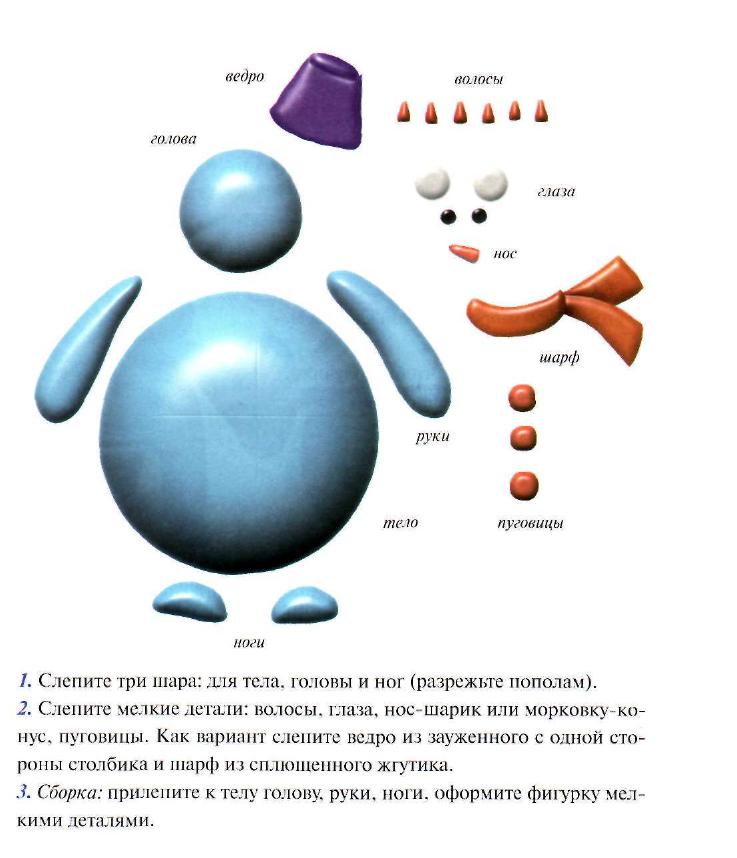 ведро

волосы

голова

глаза

нос

шарф

руки

тело

пуговицы

ноги

1. Слепите три шара: для тела, головы и ног (разрежьте пополам).

2. Слепите мелкие детали: волосы, глаза, нос-шарик или морковку-конус, пуговицы. Как вариант слепите ведро из зауженного с одной стороны столбика и шарф из сплющенного жгутика.

3. Сборка: прилепите к телу голову, руки, ноги, оформите фигурку мелкими деталями.